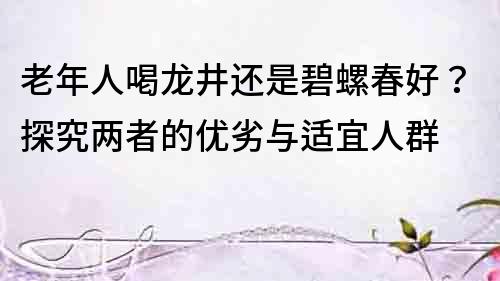 老年人喝龙井还是碧螺春好？探究两者的优劣与适宜人群